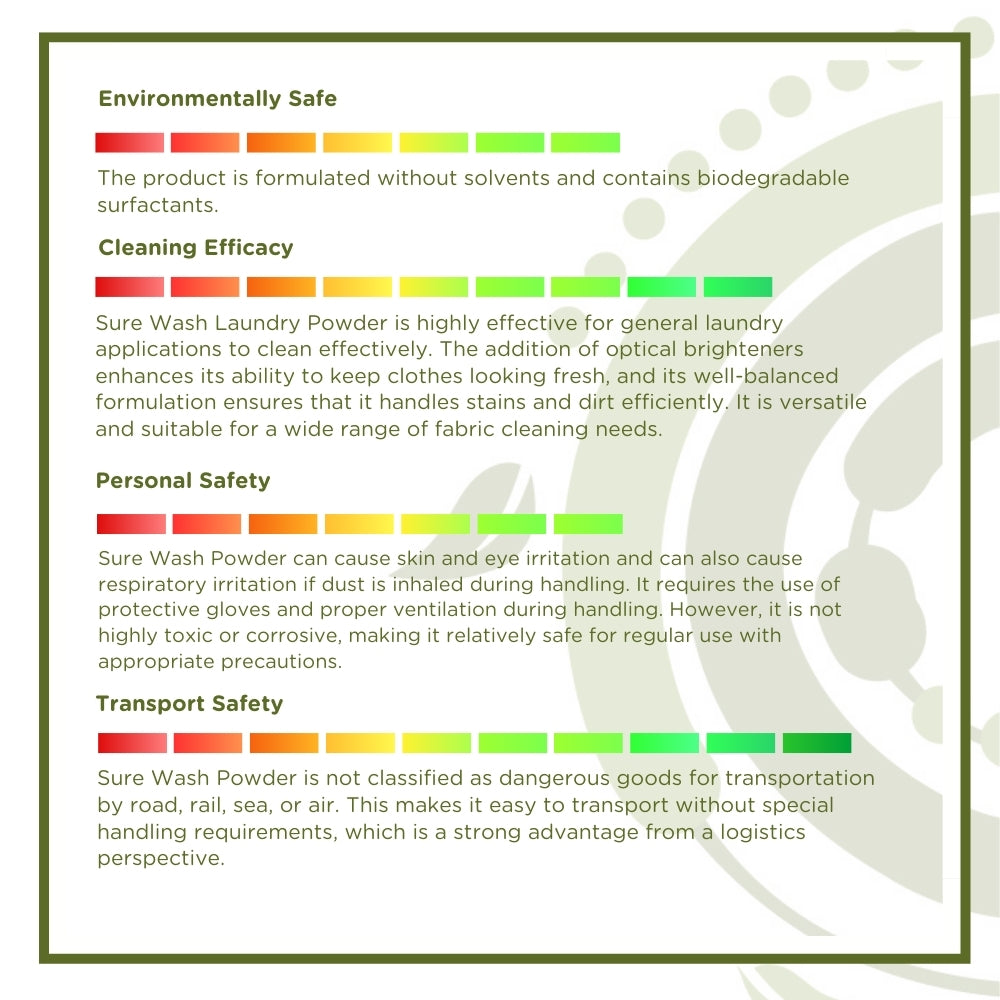 Environmentally Safe

The product is formulated without solvents and contains biodegradable surfactants.

Cleaning Efficacy

Sure Wash Laundry Powder is highly effective for general laundry applications to clean effectively. The addition of optical brighteners enhances its ability to keep clothes looking fresh, and its well-balanced formulation ensures that it handles stains and dirt efficiently. It is versatile and suitable for a wide range of fabric cleaning needs.

Personal Safety

Sure Wash Powder can cause skin and eye irritation and can also cause respiratory irritation if dust is inhaled during handling. It requires the use of protective gloves and proper ventilation during handling. However, it is not highly toxic or corrosive, making it relatively safe for regular use with appropriate precautions.

Transport Safety

Sure Wash Powder is not classified as dangerous goods for transportation by road, rail, sea, or air. This makes it easy to transport without special handling requirements, which is a strong advantage from a logistics perspective.